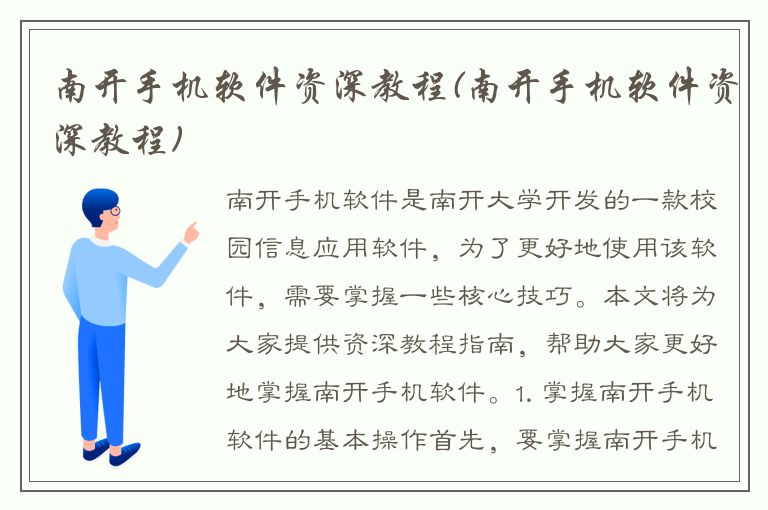 南开手机软件资深教程(南开手机软件资深教程)

南开手机软件是南开大学开发的一款校园信息应用软件，为了更好地使用该软件，需要掌握一些核心技巧。本文将为大家提供资深教程指南，帮助大家更好地掌握南开手机软件。1. 掌握南开手机软件的基本操作首先，要掌握南开手机